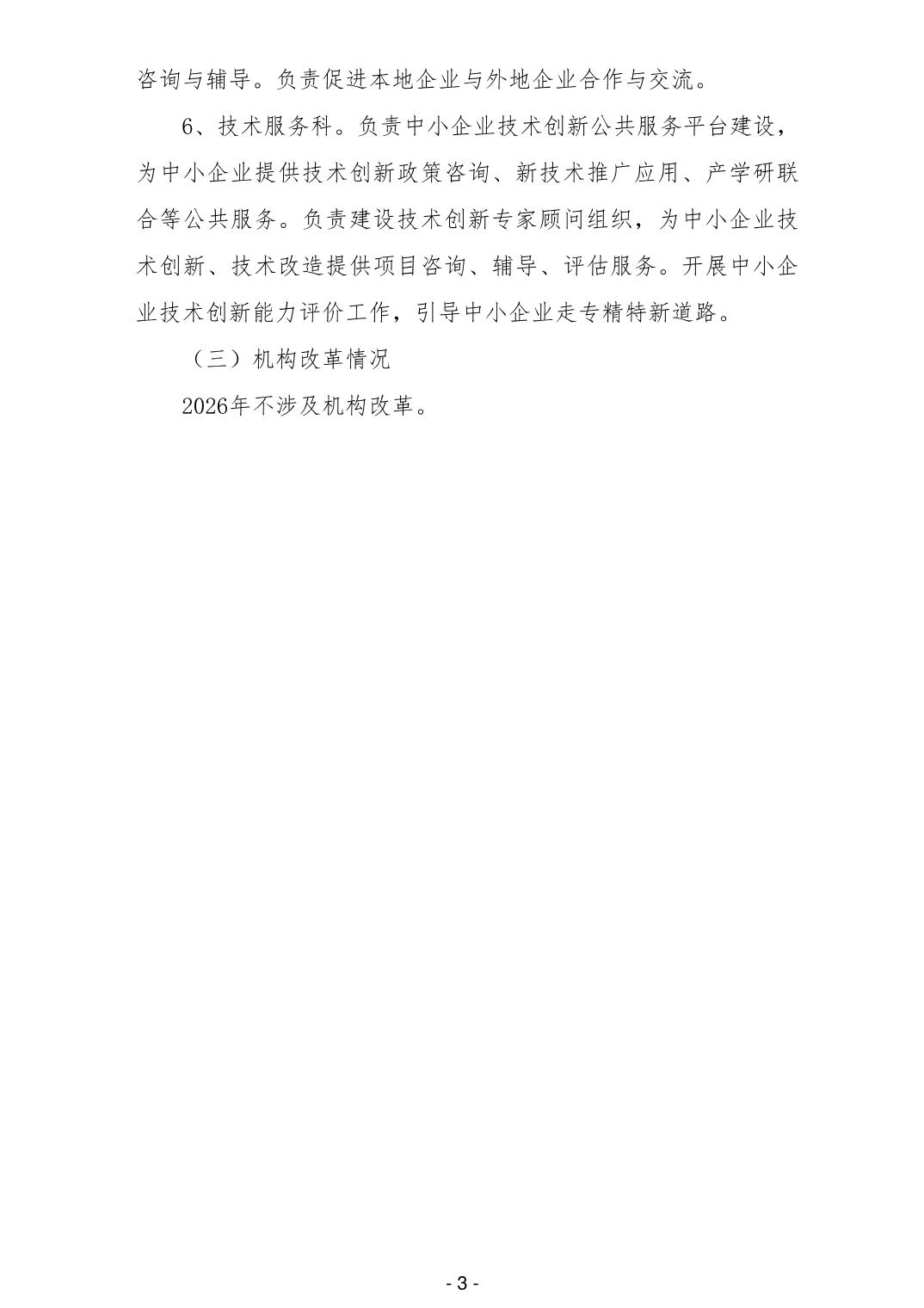 咨询与辅导。负责促进本地企业与外地企业合作与交流。

6、技术服务科。负责中小企业技术创新公共服务平台建设，为中小企业提供技术创新政策咨询、新技术推广应用、产学研联合等公共服务。负责建设技术创新专家顾问组织，为中小企业技术创新、技术改造提供项目咨询、辅导、评估服务。开展中小企业技术创新能力评价工作，引导中小企业走专精特新道路。

（三）机构改革情况

2026年不涉及机构改革。

- 3 -